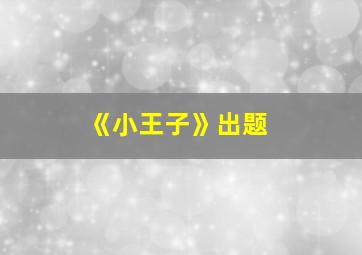 《小王子》出题